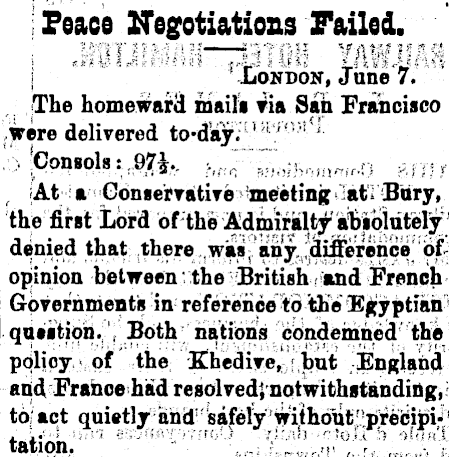 Peace Negotiations Failed.

LONDON, June 7.

The homeward mails via San Francisco were delivered to-day.

Consols: $97\frac{1}{2}$.

At a Conservative meeting at Bury, the first Lord of the Admiralty absolutely denied that there was any difference of opinion between the British and French Governments in reference to the Egyptian question. Both nations condemned the policy of the Khedive, but England and France had resolved, notwithstanding, to act quietly and safely without precipitation.